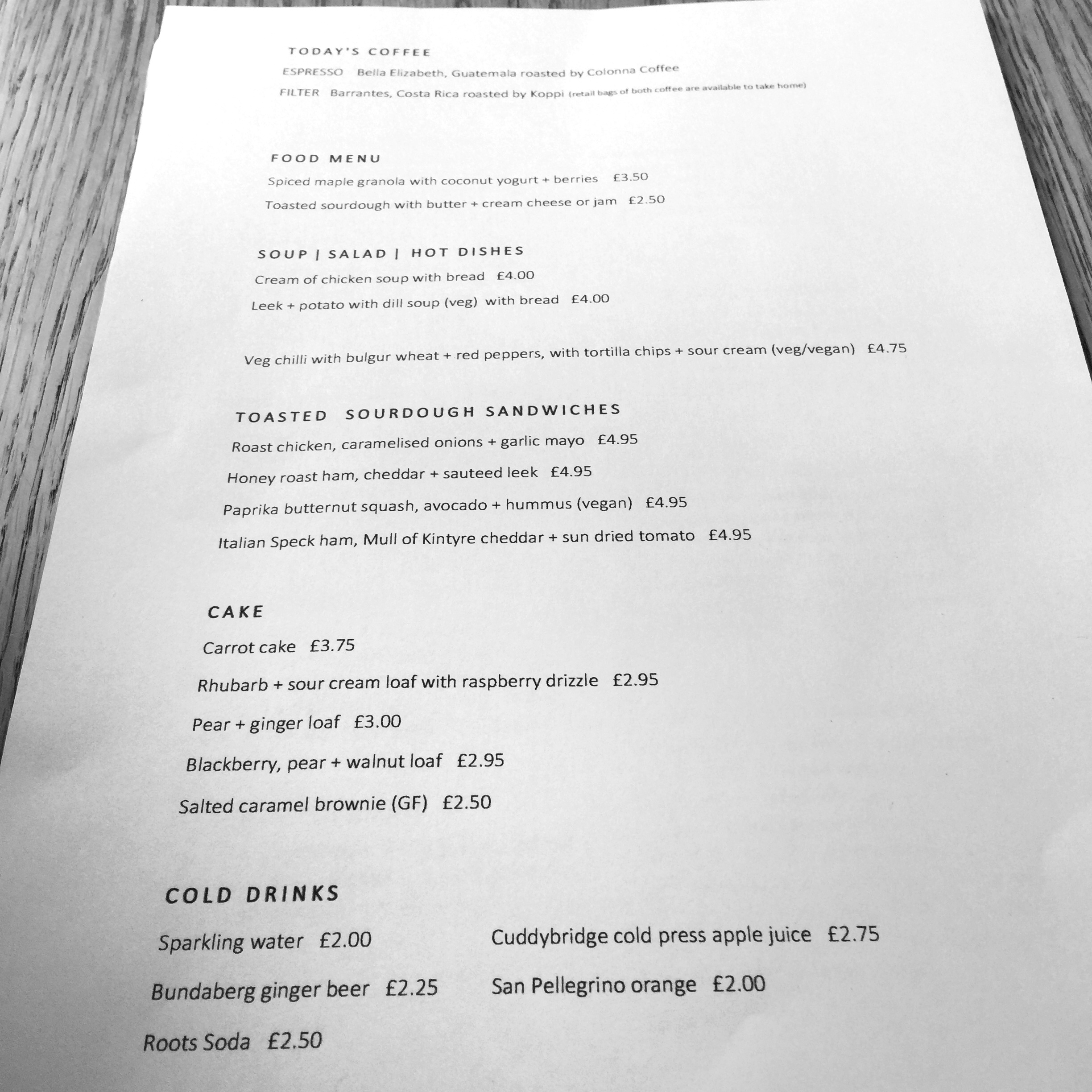 TODAY'S COFFEE

ESPRESSO Bella Elizabeth, Guatemala roasted by Colonna Coffee

FILTER Barrantes, Costa Rica roasted by Koppi (retail bags of both coffee are available to take home)

FOOD MENU

Spiced maple granola with coconut yogurt + berries £3.50

Toasted sourdough with butter + cream cheese or jam £2.50

SOUP | SALAD | HOT DISHES

Cream of chicken soup with bread £4.00

Leek + potato with dill soup (veg) with bread £4.00

Veg chilli with bulgur wheat + red peppers, with tortilla chips + sour cream (veg/vegan) £4.75

TOASTED SOURDOUGH SANDWICHES

Roast chicken, caramelised onions + garlic mayo £4.95

Honey roast ham, cheddar + sauteed leek £4.95

Paprika butternut squash, avocado + hummus (vegan) £4.95

Italian Speck ham, Mull of Kintyre cheddar + sun dried tomato £4.95

CAKE

Carrot cake £3.75

Rhubarb + sour cream loaf with raspberry drizzle £2.95

Pear + ginger loaf £3.00

Blackberry, pear + walnut loaf £2.95

Salted caramel brownie (GF) £2.50

COLD DRINKS

Sparkling water £2.00

Bundaberg ginger beer £2.25

Roots Soda £2.50

Cuddybridge cold press apple juice £2.75

San Pellegrino orange £2.00